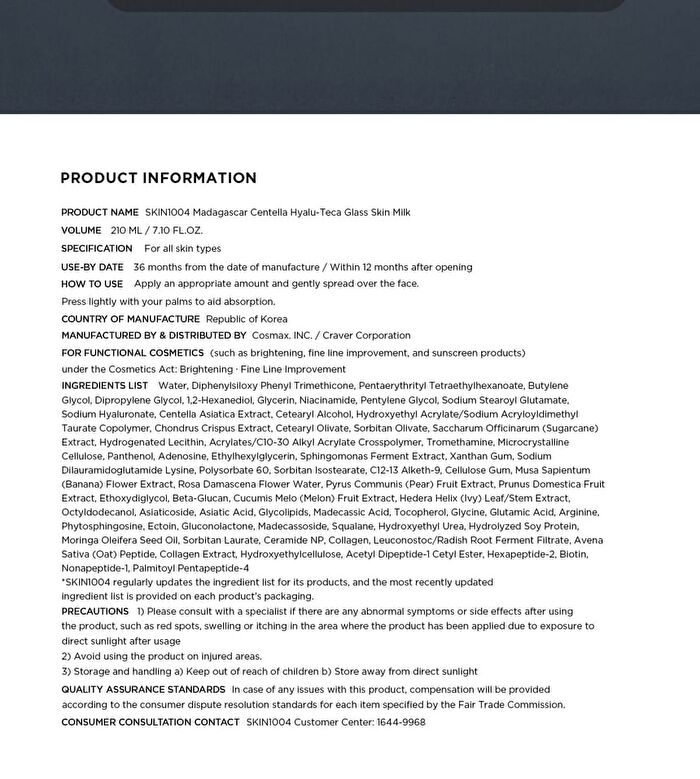 PRODUCT INFORMATION

PRODUCT NAME SKIN1004 Madagascar Centella Hyalu-Teca Glass Skin Milk

VOLUME 210 ML / 7.10 FL.OZ.

SPECIFICATION For all skin types

USE-BY DATE 36 months from the date of manufacture / Within 12 months after opening

HOW TO USE Apply an appropriate amount and gently spread over the face.

Press lightly with your palms to aid absorption.

COUNTRY OF MANUFACTURE Republic of Korea

MANUFACTURED BY & DISTRIBUTED BY Cosmax. INC. / Craver Corporation

FOR FUNCTIONAL COSMETICS (such as brightening, fine line improvement, and sunscreen products) under the Cosmetics Act: Brightening · Fine Line Improvement

INGREDIENTS LIST Water, Diphenylsiloxy Phenyl Trimethicone, Pentaerythrityl Tetraethylhexanoate, Butylene Glycol, Dipropylene Glycol, 1,2-Hexanediol, Glycerin, Niacinamide, Pentylene Glycol, Sodium Stearoyl Glutamate, Sodium Hyaluronate, Centella Asiatica Extract, Cetearyl Alcohol, Hydroxyethyl Acrylate/Sodium Acryloyldimethyl Taurate Copolymer, Chondrus Crispus Extract, Cetearyl Olivate, Sorbitan Olivate, Saccharum Officinarum (Sugarcane) Extract, Hydrogenated Lecithin, Acrylates/C10-30 Alkyl Acrylate Crosspolymer, Tromethamine, Microcrystalline Cellulose, Panthenol, Adenosine, Ethylhexylglycerin, Sphingomonas Ferment Extract, Xanthan Gum, Sodium Dilauramidoglutamide Lysine, Polysorbate 60, Sorbitan Isostearate, C12-13 Alketh-9, Cellulose Gum, Musa Sapientum (Banana) Flower Extract, Rosa Damascena Flower Water, Pyrus Communis (Pear) Fruit Extract, Prunus Domestica Fruit Extract, Ethoxydiglycol, Beta-Glucan, Cucumis Melo (Melon) Fruit Extract, Hedera Helix (Ivy) Leaf/Stem Extract, Octyldodecanol, Asiaticoside, Asiatic Acid, Glycolipids, Madecassic Acid, Tocopherol, Glycine, Glutamic Acid, Arginine, Phytosphingosine, Ectoin, Gluconolactone, Madecassoside, Squalane, Hydroxyethyl Urea, Hydrolyzed Soy Protein, Moringa Oleifera Seed Oil, Sorbitan Laurate, Ceramide NP, Collagen, Leuconostoc/Radish Root Ferment Filtrate, Avena Sativa (Oat) Peptide, Collagen Extract, Hydroxyethylcellulose, Acetyl Dipeptide-1 Cetyl Ester, Hexapeptide-2, Biotin, Nonapeptide-1, Palmitoyl Pentapeptide-4

*SKIN1004 regularly updates the ingredient list for its products, and the most recently updated ingredient list is provided on each product's packaging.

PRECAUTIONS 1) Please consult with a specialist if there are any abnormal symptoms or side effects after using the product, such as red spots, swelling or itching in the area where the product has been applied due to exposure to direct sunlight after usage

2) Avoid using the product on injured areas.

3) Storage and handling a) Keep out of reach of children b) Store away from direct sunlight

QUALITY ASSURANCE STANDARDS In case of any issues with this product, compensation will be provided according to the consumer dispute resolution standards for each item specified by the Fair Trade Commission.

CONSUMER CONSULTATION CONTACT SKIN1004 Customer Center: 1644-9968